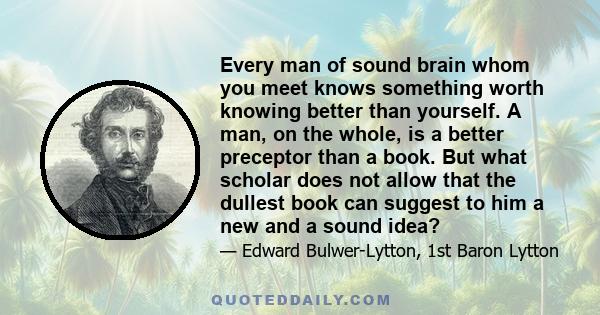 Every man of sound brain whom you meet knows something worth knowing better than yourself. A man, on the whole, is a better preceptor than a book. But what scholar does not allow that the dullest book can suggest to him a new and a sound idea?

— Edward Bulwer-Lytton, 1st Baron Lytton

QUOTEDDAILY.COM